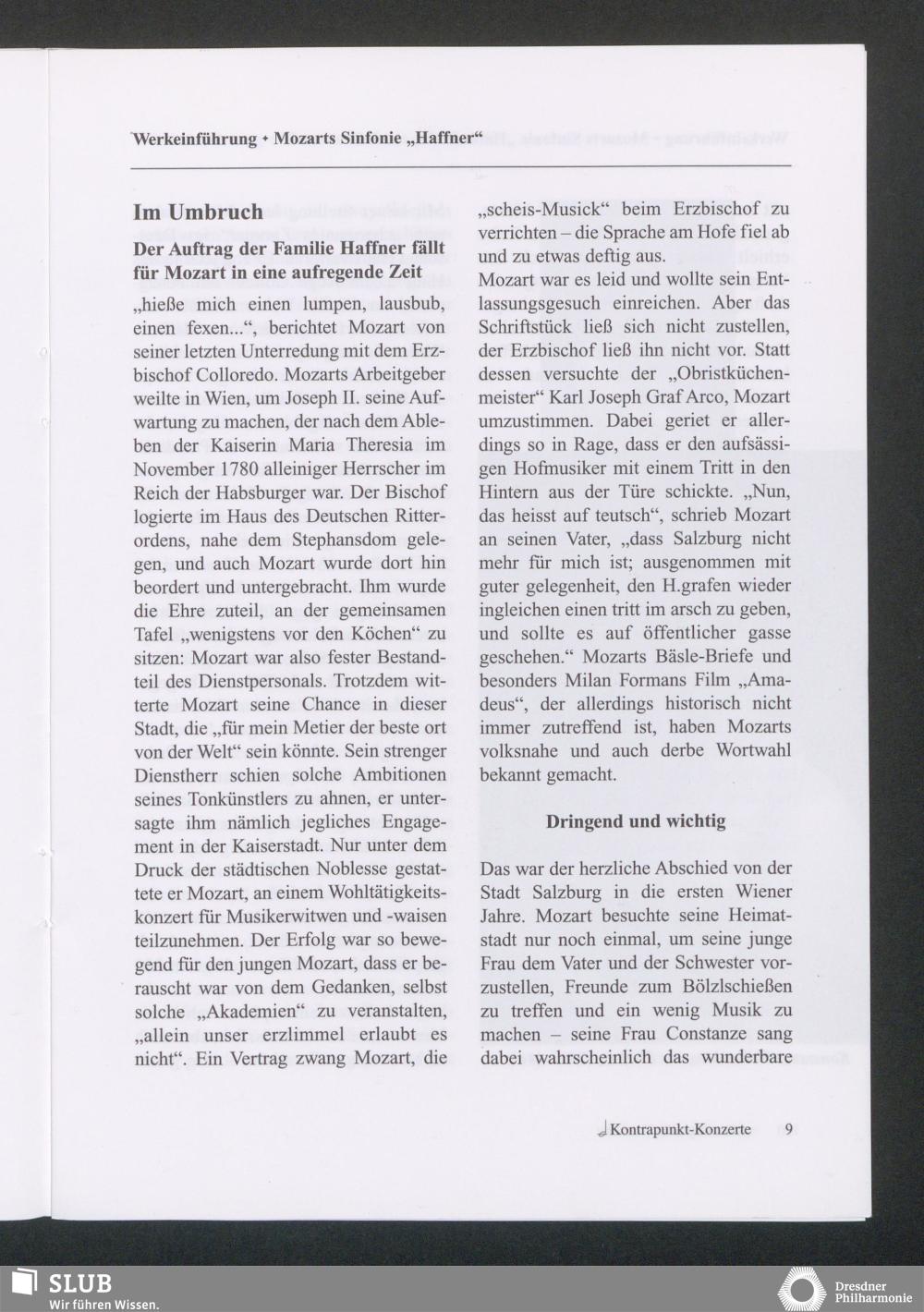 Werkeinführung • Mozarts Sinfonie „Haffner“

Im Umbruch

Der Auftrag der Familie Haffner fällt für Mozart in eine aufregende Zeit

„hieße mich einen lumpen, lausbub, einen fexen...“, berichtet Mozart von seiner letzten Unterredung mit dem Erzbischof Colloredo. Mozarts Arbeitgeber weilte in Wien, um Joseph II. seine Aufwartung zu machen, der nach dem Ableben der Kaiserin Maria Theresia im November 1780 alleiniger Herrscher im Reich der Habsburger war. Der Bischof logierte im Haus des Deutschen Ritterordens, nahe dem Stephansdom gelegen, und auch Mozart wurde dort hin beordert und untergebracht. Ihm wurde die Ehre zuteil, an der gemeinsamen Tafel „wenigstens vor den Köchen“ zu sitzen: Mozart war also fester Bestandteil des Dienstpersonals. Trotzdem witterte Mozart seine Chance in dieser Stadt, die „für mein Metier der beste ort von der Welt“ sein könnte. Sein strenger Dienstherr schien solche Ambitionen seines Tonkünstlers zu ahnen, er untersagte ihm nämlich jegliches Engagement in der Kaiserstadt. Nur unter dem Druck der städtischen Noblesse gestattete er Mozart, an einem Wohltätigkeitskonzert für Musikerwitwen und -waisen teilzunehmen. Der Erfolg war so bewegend für den jungen Mozart, dass er berauscht war von dem Gedanken, selbst solche „Akademien“ zu veranstalten, „allein unser erzlimmel erlaubt es nicht“. Ein Vertrag zwang Mozart, die „scheis-Musick“ beim Erzbischof zu verrichten – die Sprache am Hofe fiel ab und zu etwas deftig aus.

Mozart war es leid und wollte sein Entlassungsgesuch einreichen. Aber das Schriftstück ließ sich nicht zustellen, der Erzbischof ließ ihn nicht vor. Statt dessen versuchte der „Obristküchenmeister“ Karl Joseph Graf Arco, Mozart umzustimmen. Dabei geriet er allerdings so in Rage, dass er den aufsässigen Hofmusiker mit einem Tritt in den Hintern aus der Türe schickte. „Nun, das heisst auf teutsch“, schrieb Mozart an seinen Vater, „dass Salzburg nicht mehr für mich ist; ausgenommen mit guter gelegenheit, den H.grafen wieder ingleichen einen tritt im arsch zu geben, und sollte es auf öffentlicher gasse geschehen.“ Mozarts Bäsle-Briefe und besonders Milan Formans Film „Amadeus“, der allerdings historisch nicht immer zutreffend ist, haben Mozarts volksnahe und auch derbe Wortwahl bekannt gemacht.

Dringend und wichtig

Das war der herzliche Abschied von der Stadt Salzburg in die ersten Wiener Jahre. Mozart besuchte seine Heimatstadt nur noch einmal, um seine junge Frau dem Vater und der Schwester vorzustellen, Freunde zum Bölzlschießen zu treffen und ein wenig Musik zu machen – seine Frau Constanze sang dabei wahrscheinlich das wunderbare

Kontrapunkt-Konzerte 9

SLUB
Wir führen Wissen.

Dresdner Philharmonie